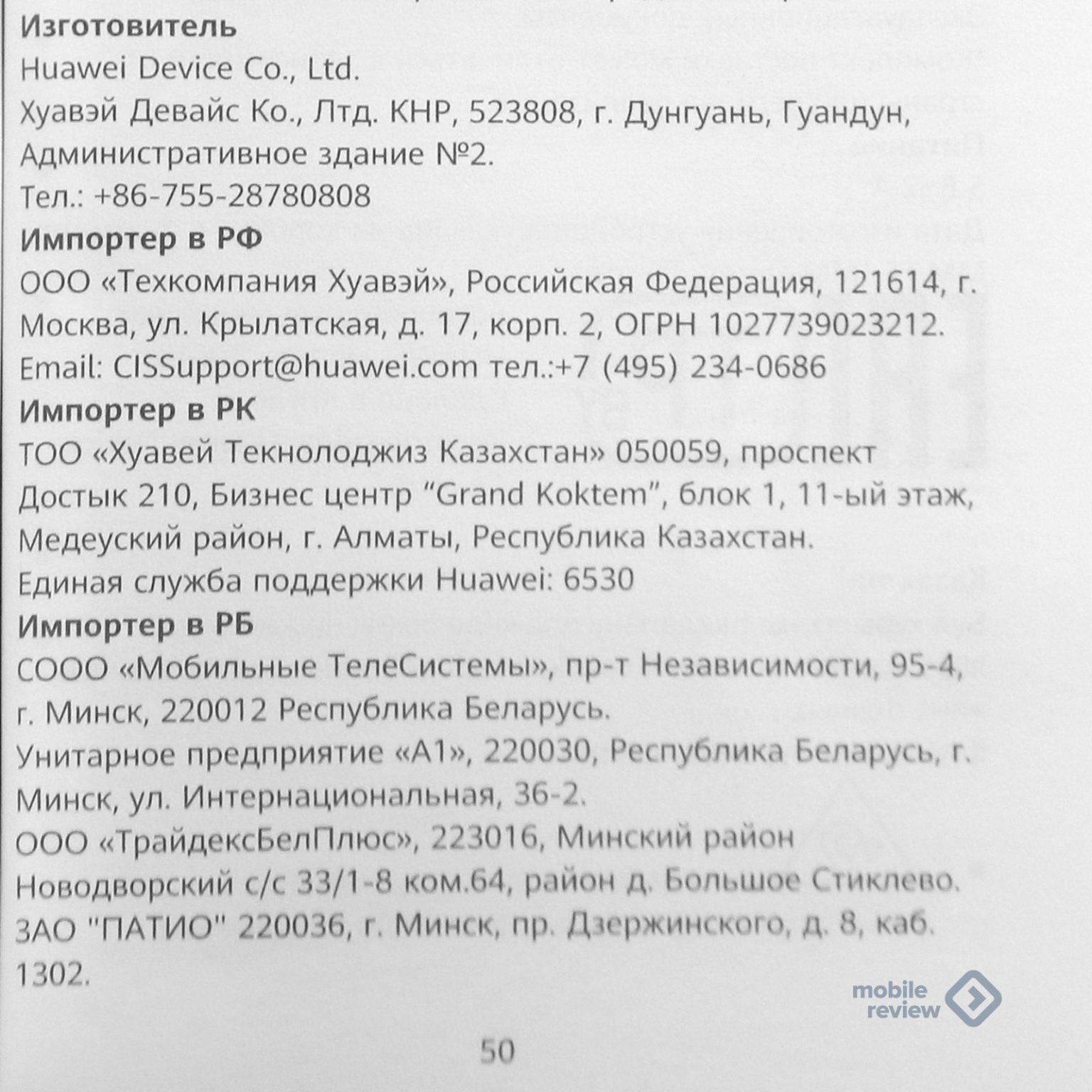 Изготовитель
Huawei Device Co., Ltd.
Хуавэй Девайс Ко., Лтд. КНР, 523808, г. Дунгуань, Гуандун, Административное здание №2.
Тел.: +86-755-28780808
Импортер в РФ
ООО «Техкомпания Хуавэй», Российская Федерация, 121614, г. Москва, ул. Крылатская, д. 17, корп. 2, ОГРН 1027739023212.
Email: CISSupport@huawei.com тел.:+7 (495) 234-0686
Импортер в РК
ТОО «Хуавей Текнолоджиз Казахстан» 050059, проспект Достык 210, Бизнес центр "Grand Koktem", блок 1, 11-ый этаж, Медеуский район, г. Алматы, Республика Казахстан.
Единая служба поддержки Huawei: 6530
Импортер в РБ
СООО «Мобильные ТелеСистемы», пр-т Независимости, 95-4, г. Минск, 220012 Республика Беларусь.
Унитарное предприятие «А1», 220030, Республика Беларусь, г. Минск, ул. Интернациональная, 36-2.
ООО «ТрайдексБелПлюс», 223016, Минский район Новодворский с/с 33/1-8 ком.64, район д. Большое Стиклево.
ЗАО "ПАТИО" 220036, г. Минск, пр. Дзержинского, д. 8, каб. 1302.
mobile review
50